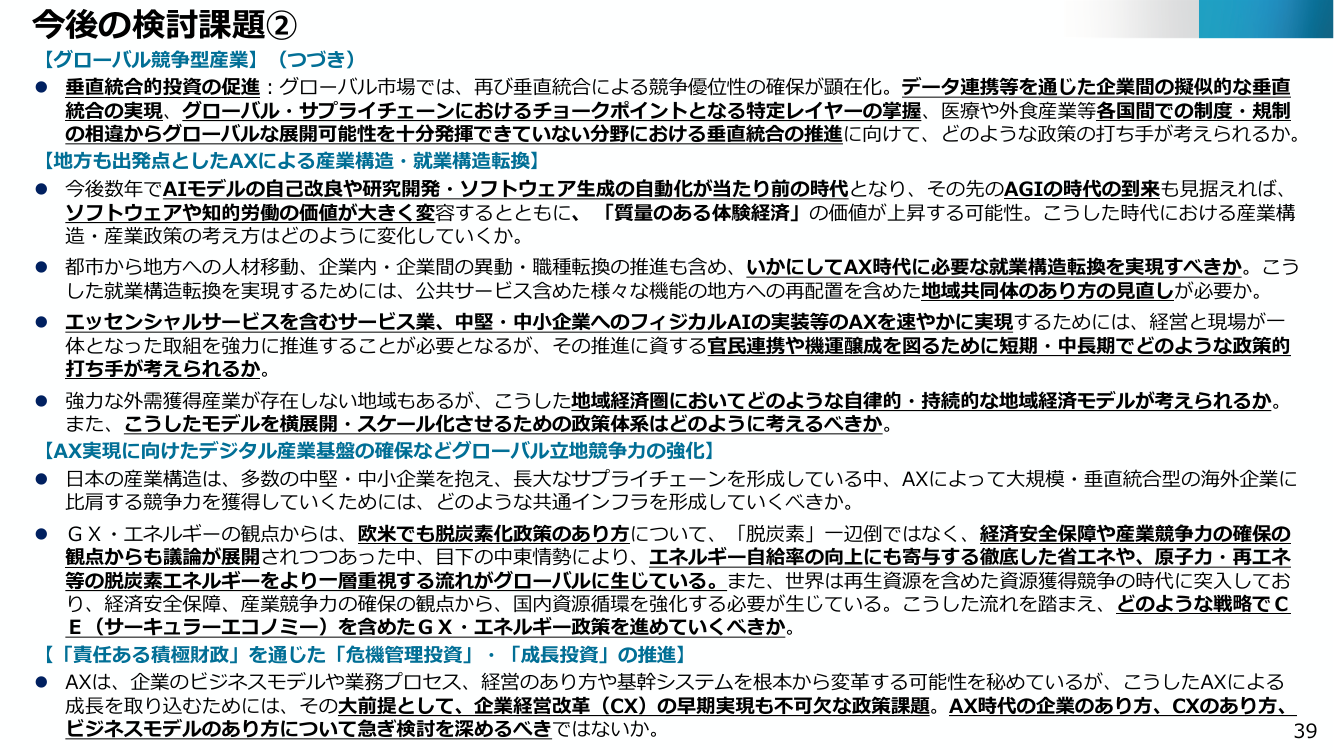 今後の検討課題②

【グローバル競争型産業】（つづき）

● 垂直統合的投資の促進：グローバル市場では、再び垂直統合による競争優位性の確保が顕在化。データ連携等を通じた企業間の擬似的な垂直統合の実現、グローバル・サプライチェーンにおけるチョークポイントとなる特定レイヤーの掌握、医療や外食産業等各国間での制度・規制の相違からグローバルな展開可能性を十分発揮できていない分野における垂直統合の推進に向けて、どのような政策の打ち手が考えられるか。

【地方も出発点としたAXによる産業構造・就業構造転換】

● 今後数年でAIモデルの自己改良や研究開発・ソフトウェア生成の自動化が当たり前の時代となり、その先のAGIの時代の到来も見据えれば、ソフトウェアや知的労働の価値が大きく変容するとともに、「質量のある体験経済」の価値が上昇する可能性。こうした時代における産業構造・産業政策の考え方はどのように変化していくか。

● 都市から地方への人材移動、企業内・企業間の異動・職種転換の推進も含め、いかにしてAX時代に必要な就業構造転換を実現すべきか。こうした就業構造転換を実現するためには、公共サービス含めた様々な機能の地方への再配置を含めた地域共同体のあり方の見直しが必要か。

● エッセンシャルサービスを含むサービス業、中堅・中小企業へのフィジカルAIの実装等のAXを速やかに実現するためには、経営と現場が一体となった取組を強力に推進することが必要となるが、その推進に資する官民連携や機運醸成を図るために短期・中長期でどのような政策的打ち手が考えられるか。

● 強力な外需獲得産業が存在しない地域もあるが、こうした地域経済圏においてどのような自律的・持続的な地域経済モデルが考えられるか。また、こうしたモデルを横展開・スケール化させるための政策体系はどのように考えるべきか。

【AX実現に向けたデジタル産業基盤の確保などグローバル立地競争力の強化】

● 日本の産業構造は、多数の中堅・中小企業を抱え、長大なサプライチェーンを形成している中、AXによって大規模・垂直統合型の海外企業に比肩する競争力を獲得していくためには、どのような共通インフラを形成していくべきか。

● ＧＸ・エネルギーの観点からは、欧米でも脱炭素化政策のあり方について、「脱炭素」一辺倒ではなく、経済安全保障や産業競争力の確保の観点からも議論が展開されつつあった中、目下の中東情勢により、エネルギー自給率の向上にも寄与する徹底した省エネや、原子力・再エネ等の脱炭素エネルギーをより一層重視する流れがグローバルに生じている。また、世界は再生資源を含めた資源獲得競争の時代に突入しており、経済安全保障、産業競争力の確保の観点から、国内資源循環を強化する必要が生じている。こうした流れを踏まえ、どのような戦略でＣＥ（サーキュラーエコノミー）を含めたＧＸ・エネルギー政策を進めていくべきか。

【「責任ある積極財政」を通じた「危機管理投資」・「成長投資」の推進】

● AXは、企業のビジネスモデルや業務プロセス、経営のあり方や基幹システムを根本から変革する可能性を秘めているが、こうしたAXによる成長を取り込むためには、その大前提として、企業経営改革（CX）の早期実現も不可欠な政策課題。AX時代の企業のあり方、CXのあり方、ビジネスモデルのあり方について急ぎ検討を深めるべきではないか。

39